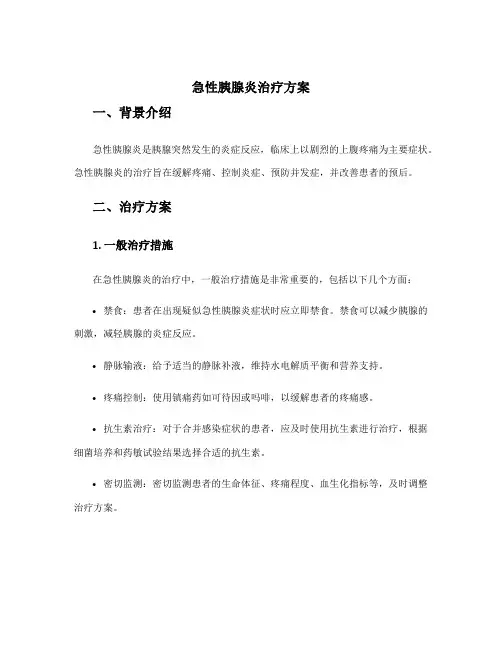 急性胰腺炎治疗方案

一、背景介绍

急性胰腺炎是胰腺突然发生的炎症反应，临床上以剧烈的上腹疼痛为主要症状。急性胰腺炎的治疗旨在缓解疼痛、控制炎症、预防并发症，并改善患者的预后。

二、治疗方案

1. 一般治疗措施

在急性胰腺炎的治疗中，一般治疗措施是非常重要的，包括以下几个方面：

• 禁食：患者在出现疑似急性胰腺炎症状时应立即禁食。禁食可以减少胰腺的刺激，减轻胰腺的炎症反应。

• 静脉输液：给予适当的静脉补液，维持水电解质平衡和营养支持。

• 疼痛控制：使用镇痛药如可待因或吗啡，以缓解患者的疼痛感。

• 抗生素治疗：对于合并感染症状的患者，应及时使用抗生素进行治疗，根据细菌培养和药敏试验结果选择合适的抗生素。

• 密切监测：密切监测患者的生命体征、疼痛程度、血生化指标等，及时调整治疗方案。